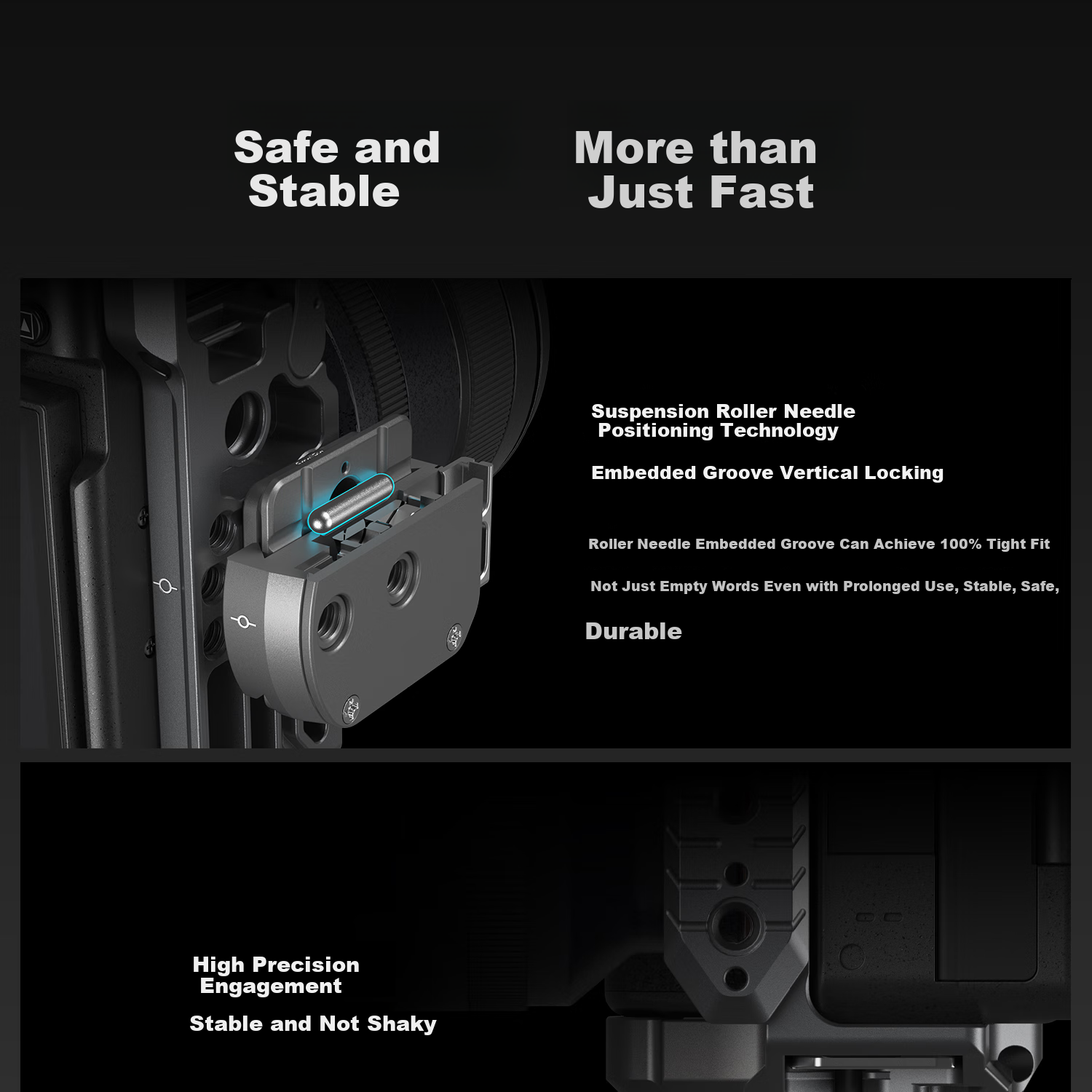 Safe and Stable

More than Just Fast

Suspension Roller Needle Positioning Technology

Embedded Groove Vertical Locking

Roller Needle Embedded Groove Can Achieve 100% Tight Fit

Not Just Empty Words Even with Prolonged Use, Stable, Safe,

Durable

High Precision Engagement

Stable and Not Shaky